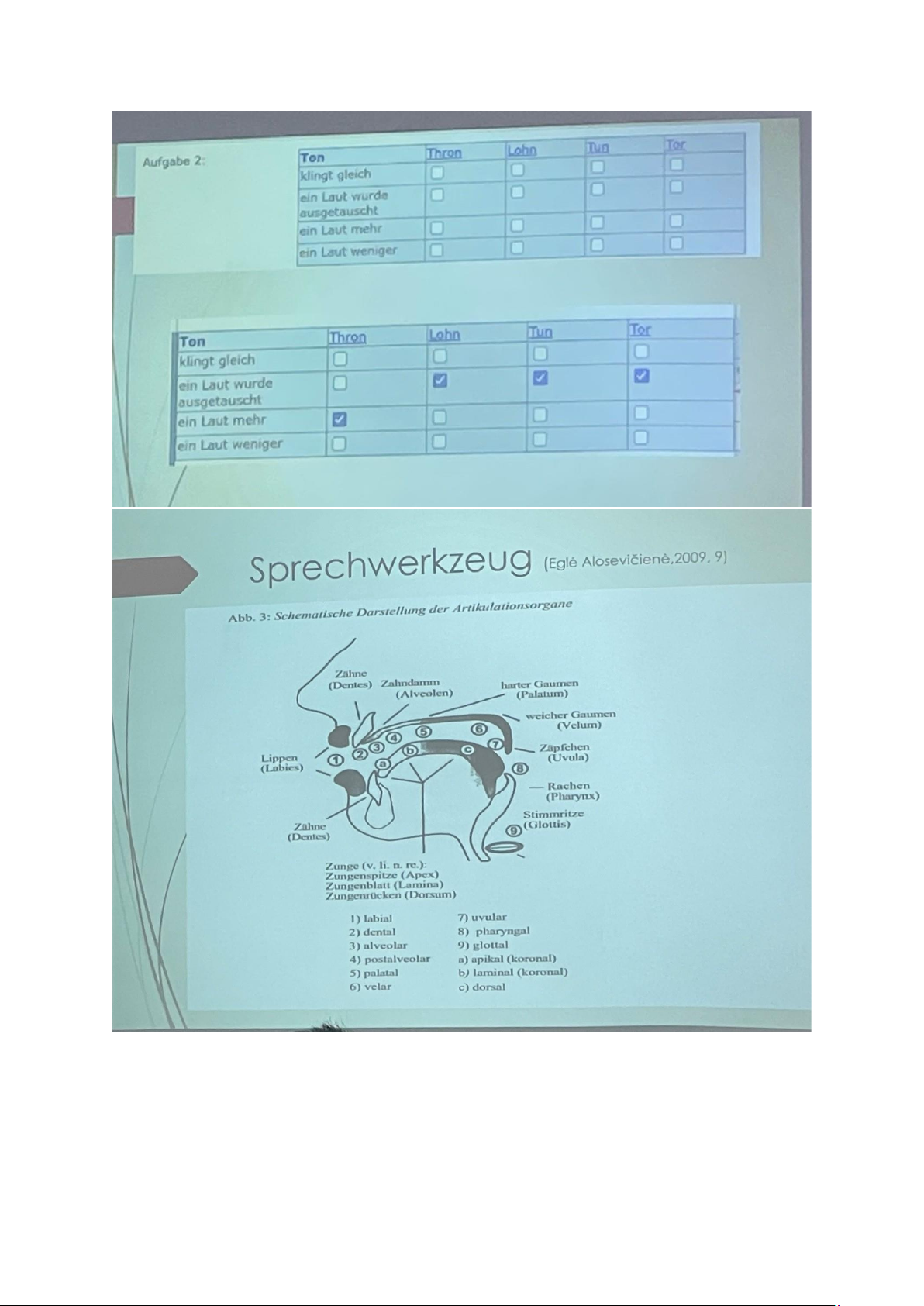 Aufgabe 2:

| Ton | Thron | Lohn | Tun | Tor |
|---|---|---|---|---|
| klingt gleich | ☐ | ☐ | ☐ | ☐ |
| ein Laut wurde ausgetauscht | ☐ | ☐ | ☐ | ☐ |
| ein Laut mehr | ☐ | ☐ | ☐ | ☐ |
| ein Laut weniger | ☐ | ☐ | ☐ | ☐ |

| Ton | Thron | Lohn | Tun | Tor |
|---|---|---|---|---|
| klingt gleich | ☐ | ☐ | ☐ | ☐ |
| ein Laut wurde ausgetauscht | ☐ | ☑ | ☑ | ☑ |
| ein Laut mehr | ☑ | ☐ | ☐ | ☐ |
| ein Laut weniger | ☐ | ☐ | ☐ | ☐ |

Sprechwerkzeug (Eglė Alosevičienė,2009, 9)

Abb. 3: Schematische Darstellung der Artikulationsorgane

Zähne (Dentes) Zahndamm (Alveolen) harter Gaumen (Palatum) weicher Gaumen (Velum) Zäpfchen (Uvula) Rachen (Pharynx) Stimmritze (Glottis) Lippen (Labies) Zähne (Dentes)

1 2 3 4 5 6 7 8 9 a b c

Zunge (v. li. n. re.):
Zungenspitze (Apex)
Zungenblatt (Lamina)
Zungenrücken (Dorsum)

1) labial
2) dental
3) alveolar
4) postalveolar
5) palatal
6) velar

7) uvular
8) pharyngal
9) glottal
a) apikal (koronal)
b) laminal (koronal)
c) dorsal